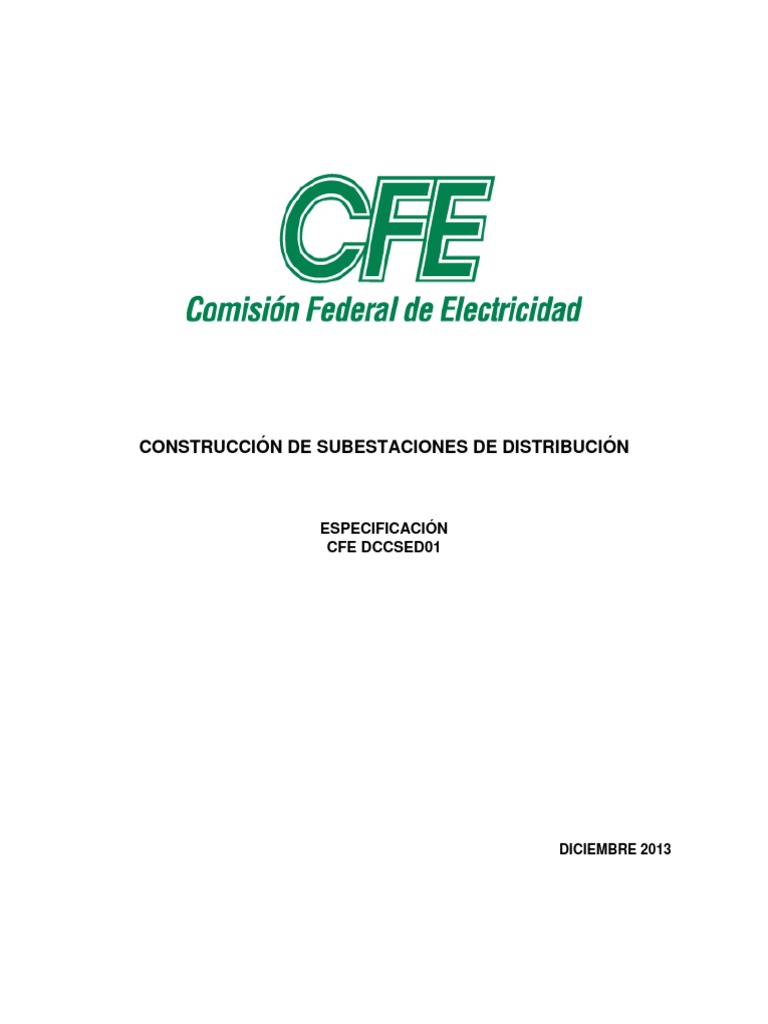 CFE
Comisión Federal de Electricidad

CONSTRUCCIÓN DE SUBESTACIONES DE DISTRIBUCIÓN

ESPECIFICACIÓN
CFE DCCSED01

DICIEMBRE 2013